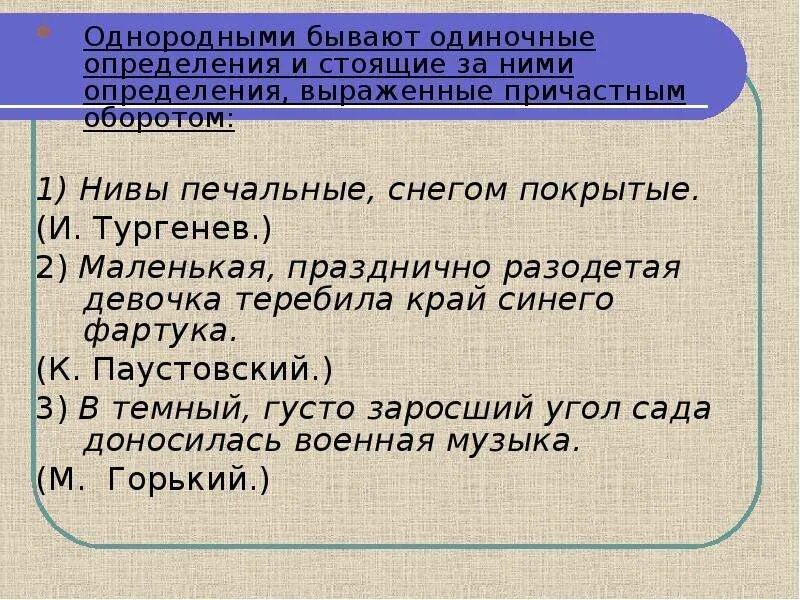 Однородными бывают одиночные определения и стоящие за ними определения, выраженные причастным оборотом:

1) Нивы печальные, снегом покрытые.
(И. Тургенев.)
2) Маленькая, празднично разодетая девочка теребила край синего фартука.
(К. Паустовский.)
3) В темный, густо заросший угол сада доносилась военная музыка.
(М. Горький.)